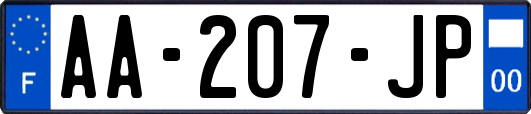 F
AA-207-JP
00